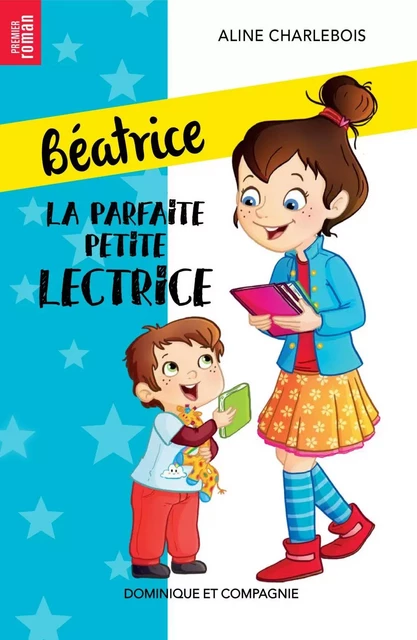 PREMIER roman

ALINE CHARLEBOIS

Béatrice

LA PARFAITE PETITE LECTRICE

DOMINIQUE ET COMPAGNIE